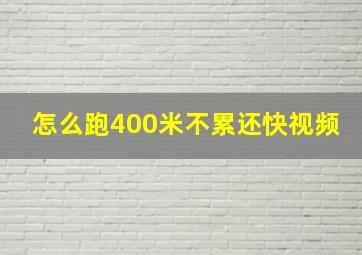 怎么跑400米不累还快视频